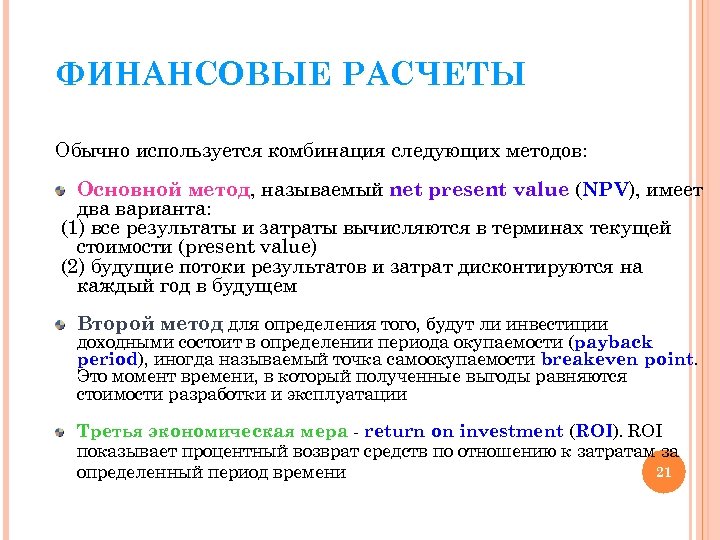 ФИНАНСОВЫЕ РАСЧЕТЫ

Обычно используется комбинация следующих методов:

Основной метод, называемый net present value (NPV), имеет два варианта:
(1) все результаты и затраты вычисляются в терминах текущей стоимости (present value)
(2) будущие потоки результатов и затрат дисконтируются на каждый год в будущем

Второй метод для определения того, будут ли инвестиции доходными состоит в определении периода окупаемости (payback period), иногда называемый точка самоокупаемости breakeven point. Это момент времени, в который полученные выгоды равняются стоимости разработки и эксплуатации

Третья экономическая мера - return on investment (ROI). ROI показывает процентный возврат средств по отношению к затратам за определенный период времени

21